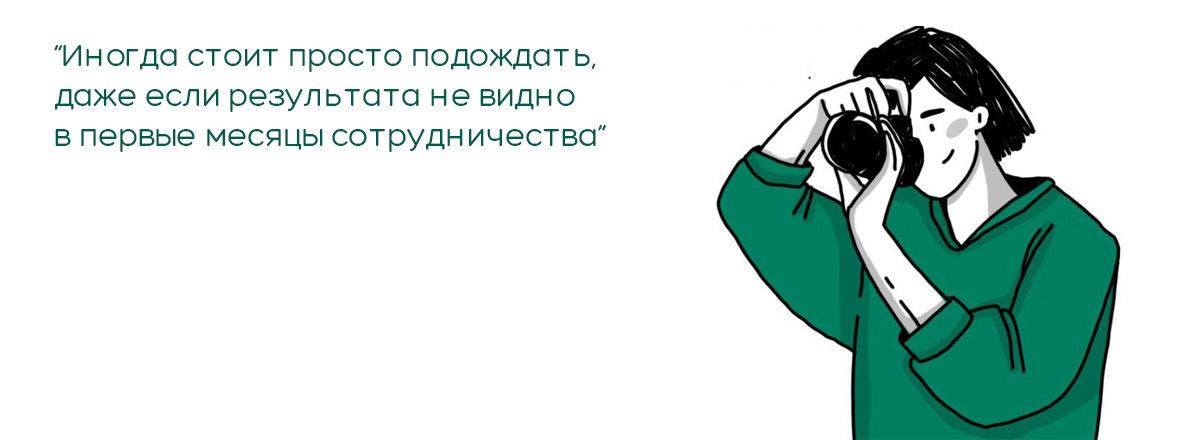 "Иногда стоит просто подождать, даже если результата не видно в первые месяцы сотрудничества"